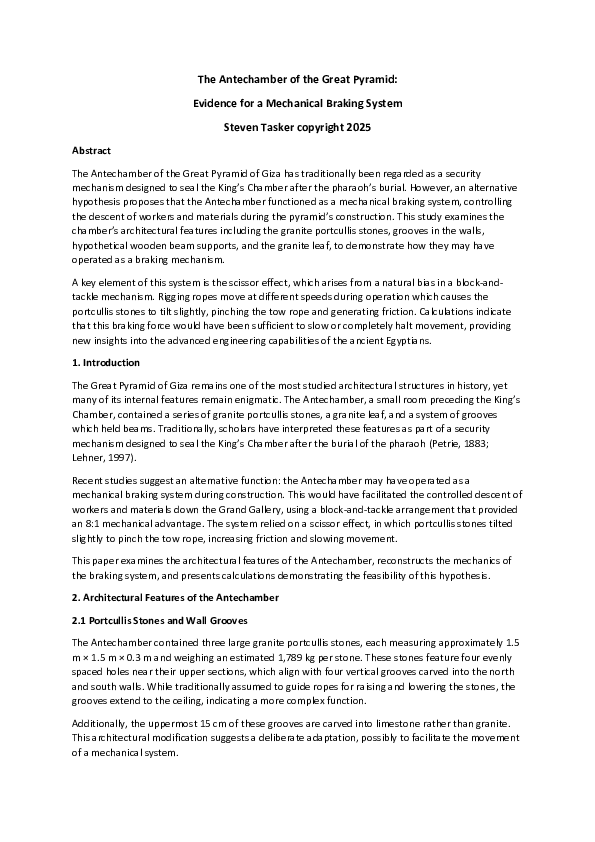 The Antechamber of the Great Pyramid:

Evidence for a Mechanical Braking System

Steven Tasker copyright 2025

Abstract

The Antechamber of the Great Pyramid of Giza has traditionally been regarded as a security mechanism designed to seal the King's Chamber after the pharaoh's burial. However, an alternative hypothesis proposes that the Antechamber functioned as a mechanical braking system, controlling the descent of workers and materials during the pyramid's construction. This study examines the chamber's architectural features including the granite portcullis stones, grooves in the walls, hypothetical wooden beam supports, and the granite leaf, to demonstrate how they may have operated as a braking mechanism.

A key element of this system is the scissor effect, which arises from a natural bias in a block-and-tackle mechanism. Rigging ropes move at different speeds during operation which causes the portcullis stones to tilt slightly, pinching the tow rope and generating friction. Calculations indicate that this braking force would have been sufficient to slow or completely halt movement, providing new insights into the advanced engineering capabilities of the ancient Egyptians.

1. Introduction

The Great Pyramid of Giza remains one of the most studied architectural structures in history, yet many of its internal features remain enigmatic. The Antechamber, a small room preceding the King's Chamber, contained a series of granite portcullis stones, a granite leaf, and a system of grooves which held beams. Traditionally, scholars have interpreted these features as part of a security mechanism designed to seal the King's Chamber after the burial of the pharaoh (Petrie, 1883; Lehner, 1997).

Recent studies suggest an alternative function: the Antechamber may have operated as a mechanical braking system during construction. This would have facilitated the controlled descent of workers and materials down the Grand Gallery, using a block-and-tackle arrangement that provided an 8:1 mechanical advantage. The system relied on a scissor effect, in which portcullis stones tilted slightly to pinch the tow rope, increasing friction and slowing movement.

This paper examines the architectural features of the Antechamber, reconstructs the mechanics of the braking system, and presents calculations demonstrating the feasibility of this hypothesis.

2. Architectural Features of the Antechamber

2.1 Portcullis Stones and Wall Grooves

The Antechamber contained three large granite portcullis stones, each measuring approximately 1.5 m × 1.5 m × 0.3 m and weighing an estimated 1,789 kg per stone. These stones feature four evenly spaced holes near their upper sections, which align with four vertical grooves carved into the north and south walls. While traditionally assumed to guide ropes for raising and lowering the stones, the grooves extend to the ceiling, indicating a more complex function.

Additionally, the uppermost 15 cm of these grooves are carved into limestone rather than granite. This architectural modification suggests a deliberate adaptation, possibly to facilitate the movement of a mechanical system.